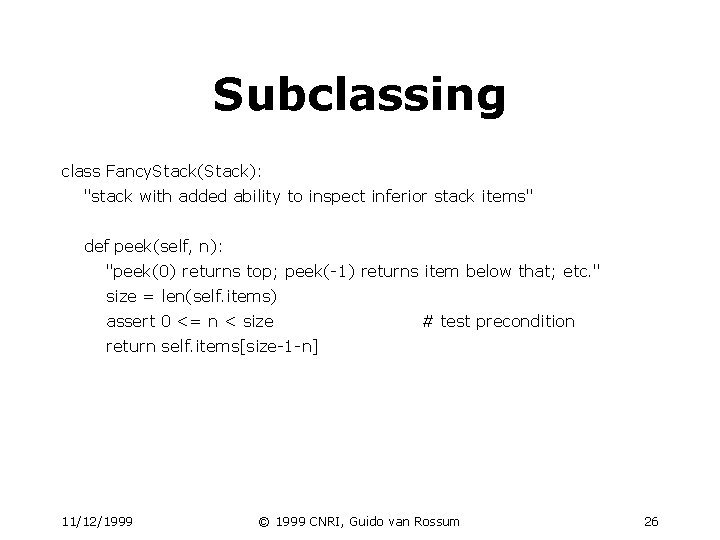 Subclassing

class FancyStack(Stack):
"stack with added ability to inspect inferior stack items"

def peek(self, n):
"peek(0) returns top; peek(-1) returns item below that; etc."
size = len(self.items)
assert 0 <= n < size # test precondition
return self.items[size-1-n]

11/12/1999 © 1999 CNRI, Guido van Rossum 26